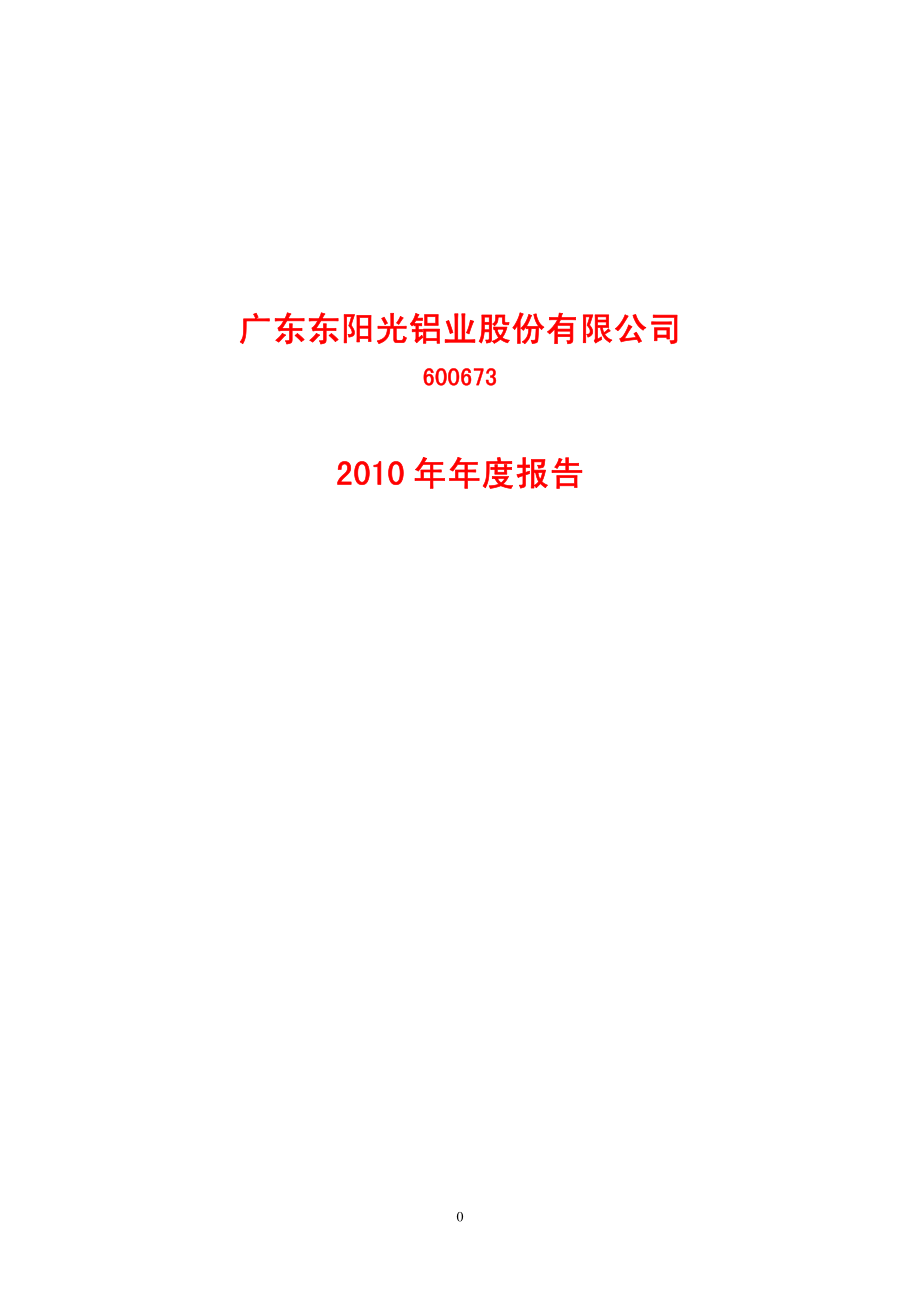 广东东阳光铝业股份有限公司

600673

2010 年年度报告

0